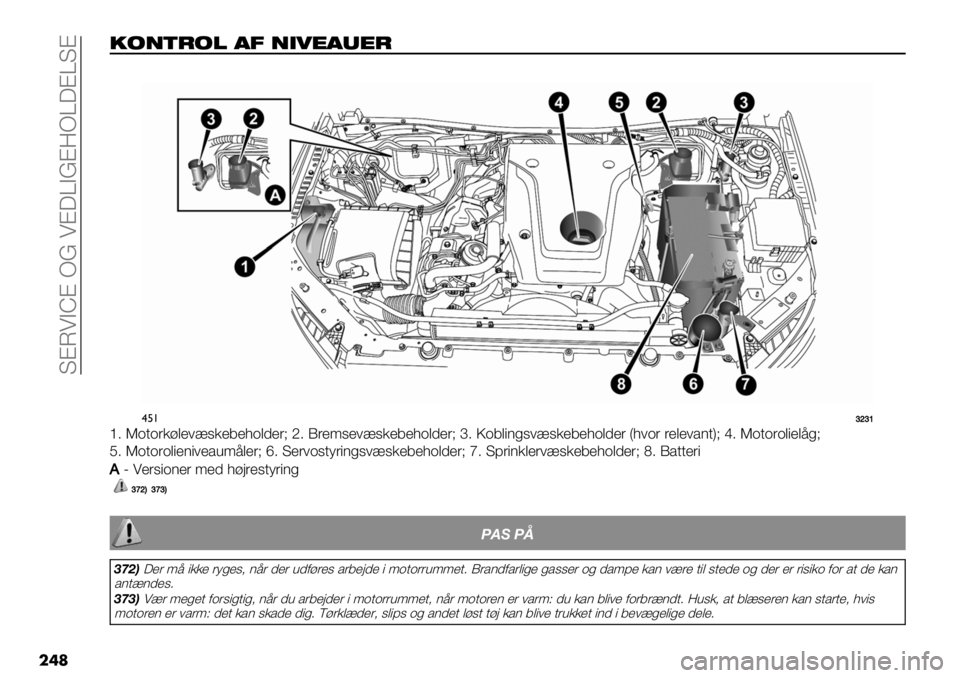 SERVICE OG VEDLIGEHOLDELSE

KONTROL AF NIVEAUER

3 2 A 1 4 5 2 3 8 6 7

451 3231

1. Motorkølevæskebeholder; 2. Bremsevæskebeholder; 3. Koblingsvæskebeholder (hvor relevant); 4. Motorolielåg; 5. Motorolieniveaumåler; 6. Servostyringsvæskebeholder; 7. Sprinklervæskebeholder; 8. Batteri

A - Versioner med højrestyring

372) 373)

PAS PÅ

372) Der må ikke ryges, når der udføres arbejde i motorrummet. Brandfarlige gasser og dampe kan være til stede og der er risiko for at de kan antændes.

373) Vær meget forsigtig, når du arbejder i motorrummet, når motoren er varm: du kan blive forbrændt. Husk, at blæseren kan starte, hvis motoren er varm: det kan skade dig. Tørklæder, slips og andet løst tøj kan blive trukket ind i bevægelige dele.

248

carmanualsonline.info